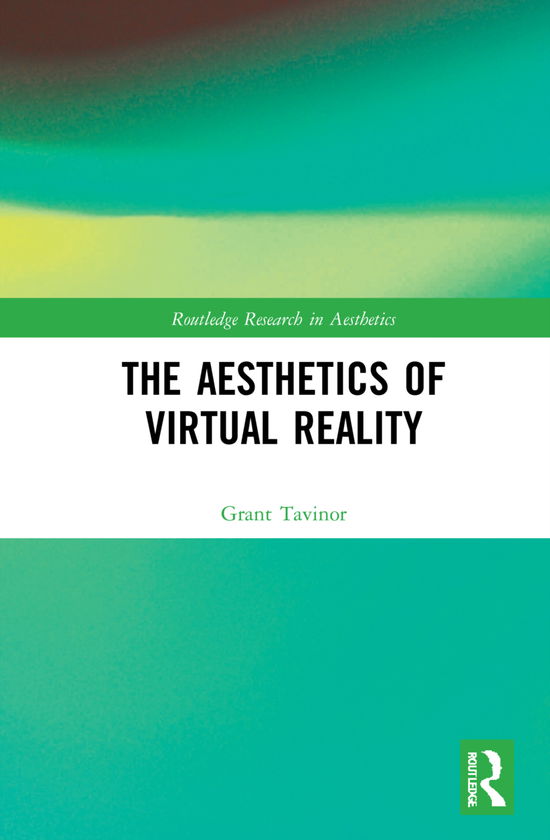 Routledge Research in Aesthetics

THE AESTHETICS OF VIRTUAL REALITY

Grant Tavinor

ROUTLEDGE